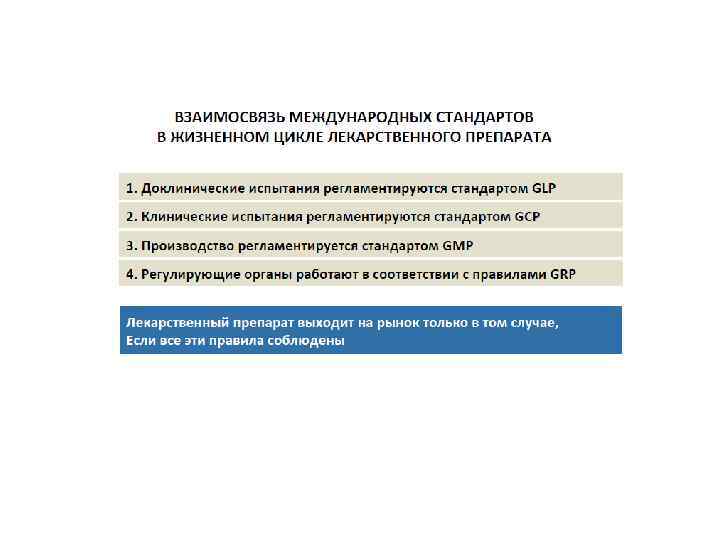 ВЗАИМОСВЯЗЬ МЕЖДУНАРОДНЫХ СТАНДАРТОВ
В ЖИЗНЕННОМ ЦИКЛЕ ЛЕКАРСТВЕННОГО ПРЕПАРАТА

1. Доклинические испытания регламентируются стандартом GLP

2. Клинические испытания регламентируются стандартом GCP

3. Производство регламентируется стандартом GMP

4. Регулирующие органы работают в соответствии с правилами GRP

Лекарственный препарат выходит на рынок только в том случае,
Если все эти правила соблюдены